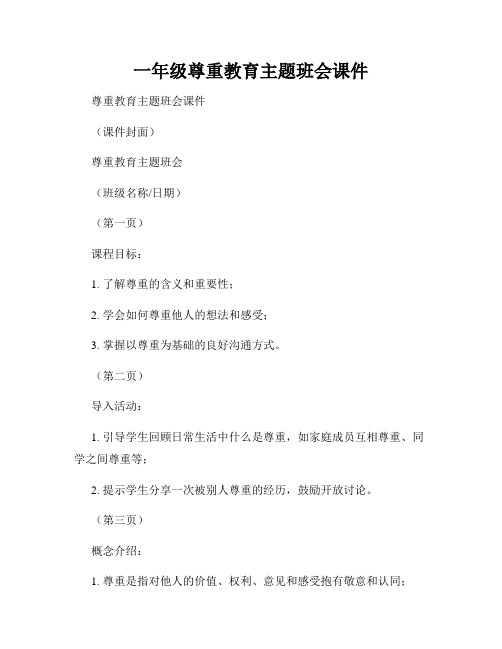 一年级尊重教育主题班会课件

尊重教育主题班会课件

（课件封面）

尊重教育主题班会

（班级名称/日期）

（第一页）

课程目标：

1. 了解尊重的含义和重要性；

2. 学会如何尊重他人的想法和感受；

3. 掌握以尊重为基础的良好沟通方式。

（第二页）

导入活动：

1. 引导学生回顾日常生活中什么是尊重，如家庭成员互相尊重、同学之间尊重等；

2. 提示学生分享一次被别人尊重的经历，鼓励开放讨论。

（第三页）

概念介绍：

1. 尊重是指对他人的价值、权利、意见和感受抱有敬意和认同；